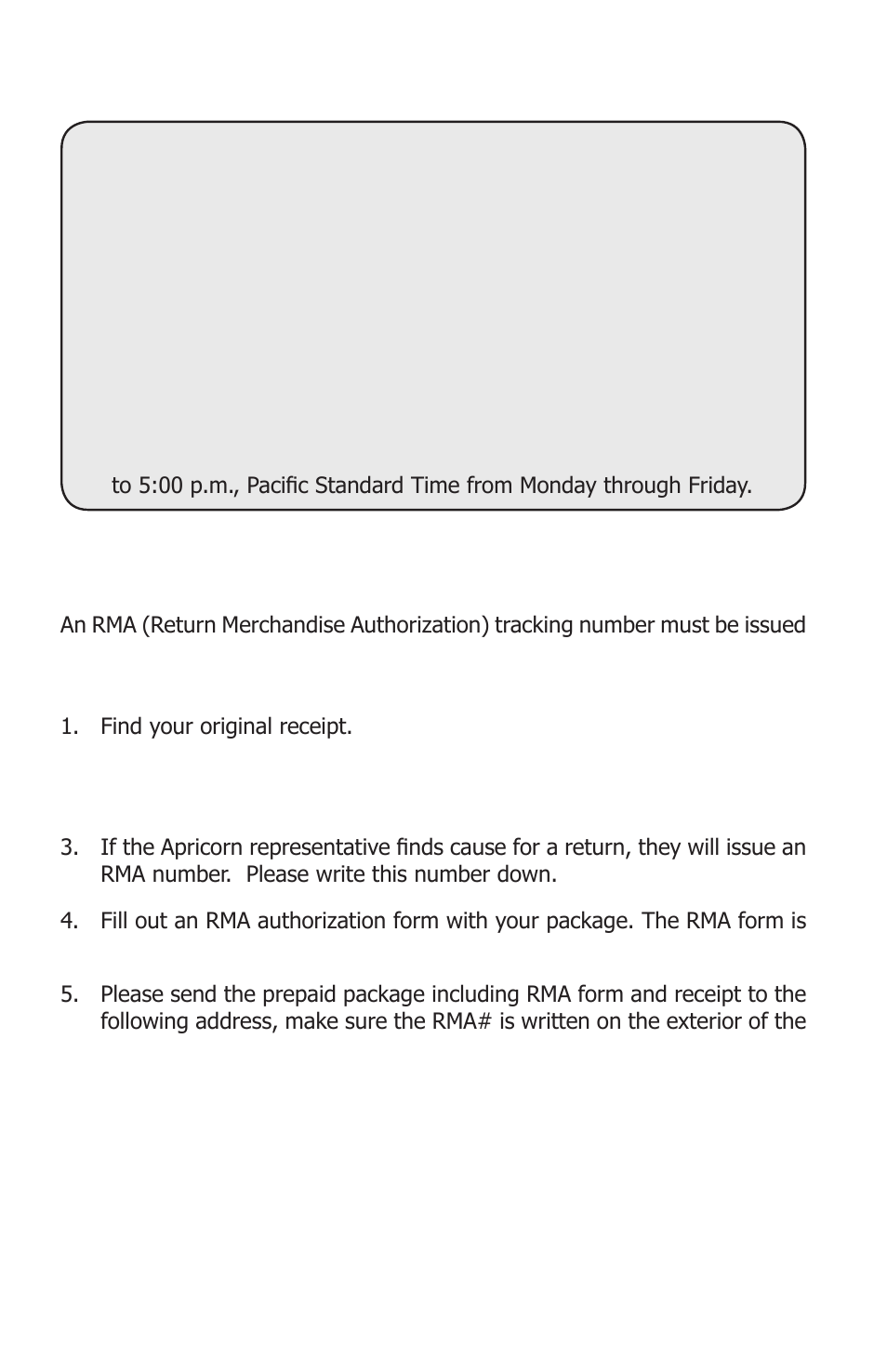 to 5:00 p.m., Pacific Standard Time from Monday through Friday.

An RMA (Return Merchandise Authorization) tracking number must be issued

1. Find your original receipt.

3. If the Apricorn representative finds cause for a return, they will issue an RMA number. Please write this number down.

4. Fill out an RMA authorization form with your package. The RMA form is

5. Please send the prepaid package including RMA form and receipt to the following address, make sure the RMA# is written on the exterior of the